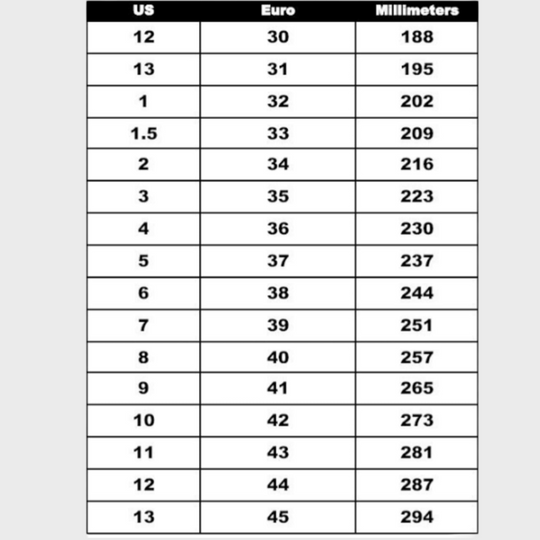 | US | Euro | Millimeters |
|---|---|---|
| 12 | 30 | 188 |
| 13 | 31 | 195 |
| 1 | 32 | 202 |
| 1.5 | 33 | 209 |
| 2 | 34 | 216 |
| 3 | 35 | 223 |
| 4 | 36 | 230 |
| 5 | 37 | 237 |
| 6 | 38 | 244 |
| 7 | 39 | 251 |
| 8 | 40 | 257 |
| 9 | 41 | 265 |
| 10 | 42 | 273 |
| 11 | 43 | 281 |
| 12 | 44 | 287 |
| 13 | 45 | 294 |